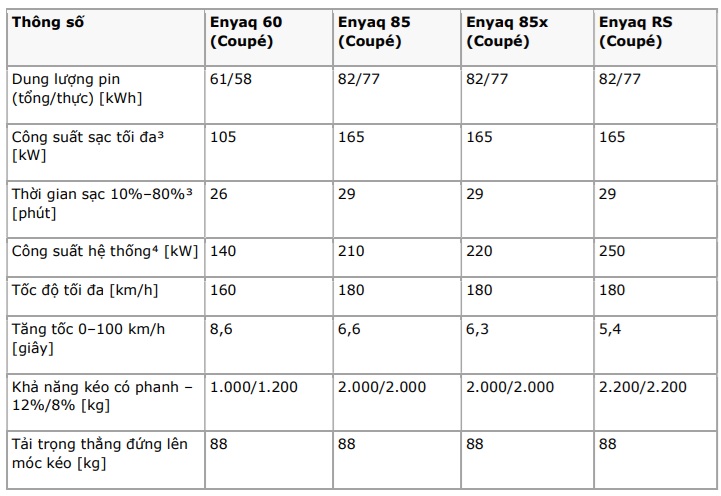 | Thông số | Enyaq 60 (Coupé) | Enyaq 85 (Coupé) | Enyaq 85x (Coupé) | Enyaq RS (Coupé) |
|---|---|---|---|---|
| Dung lượng pin (tổng/thực) [kWh] | 61/58 | 82/77 | 82/77 | 82/77 |
| Công suất sạc tối đa$^{3}$ [kW] | 105 | 165 | 165 | 165 |
| Thời gian sạc 10%–80%$^{3}$ [phút] | 26 | 29 | 29 | 29 |
| Công suất hệ thống$^{4}$ [kW] | 140 | 210 | 220 | 250 |
| Tốc độ tối đa [km/h] | 160 | 180 | 180 | 180 |
| Tăng tốc 0–100 km/h [giây] | 8,6 | 6,6 | 6,3 | 5,4 |
| Khả năng kéo có phanh – 12%/8% [kg] | 1.000/1.200 | 2.000/2.000 | 2.000/2.000 | 2.200/2.200 |
| Tải trọng thẳng đứng lên móc kéo [kg] | 88 | 88 | 88 | 88 |